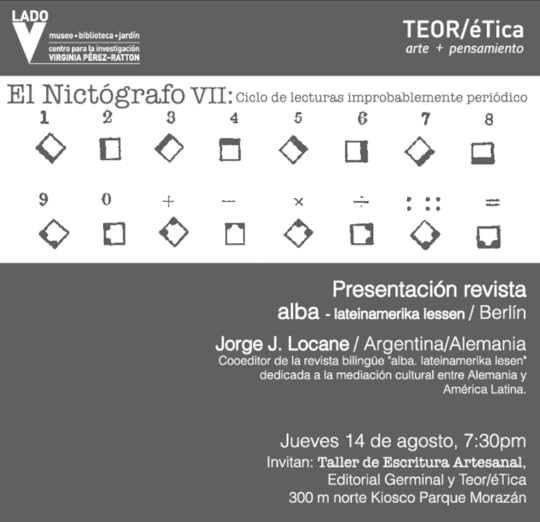 LADO V
museo • biblioteca • jardín
centro para la investigación
VIRGINIA PÉREZ-RATTON

TEOR/éTica
arte + pensamiento

El Nictógrafo VII: Ciclo de lecturas improbablemente periódico

1 2 3 4 5 6 7 8

9 0 + — × ÷ : :: =

Presentación revista
alba - lateinamerika lessen / Berlín

Jorge J. Locane / Argentina/Alemania
Cooeditor de la revista bilingüe "alba. lateinamerika lesen" dedicada a la mediación cultural entre Alemania y América Latina.

Jueves 14 de agosto, 7:30pm
Invitan: Taller de Escritura Artesanal,
Editorial Germinal y Teor/éTica
300 m norte Kiosco Parque Morazán